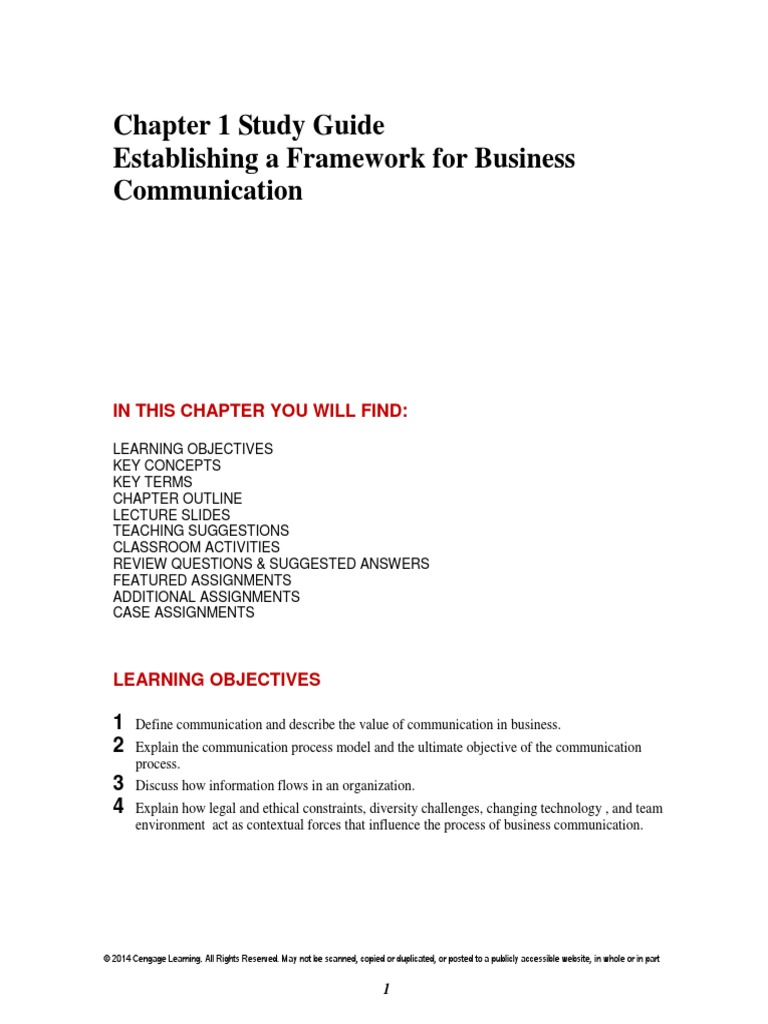 Chapter 1 Study Guide
Establishing a Framework for Business Communication

IN THIS CHAPTER YOU WILL FIND:

LEARNING OBJECTIVES
KEY CONCEPTS
KEY TERMS
CHAPTER OUTLINE
LECTURE SLIDES
TEACHING SUGGESTIONS
CLASSROOM ACTIVITIES
REVIEW QUESTIONS & SUGGESTED ANSWERS
FEATURED ASSIGNMENTS
ADDITIONAL ASSIGNMENTS
CASE ASSIGNMENTS

LEARNING OBJECTIVES

1 Define communication and describe the value of communication in business.

2 Explain the communication process model and the ultimate objective of the communication process.

3 Discuss how information flows in an organization.

4 Explain how legal and ethical constraints, diversity challenges, changing technology , and team environment act as contextual forces that influence the process of business communication.

© 2014 Cengage Learning. All Rights Reserved. May not be scanned, copied or duplicated, or posted to a publicly accessible website, in whole or in part

1